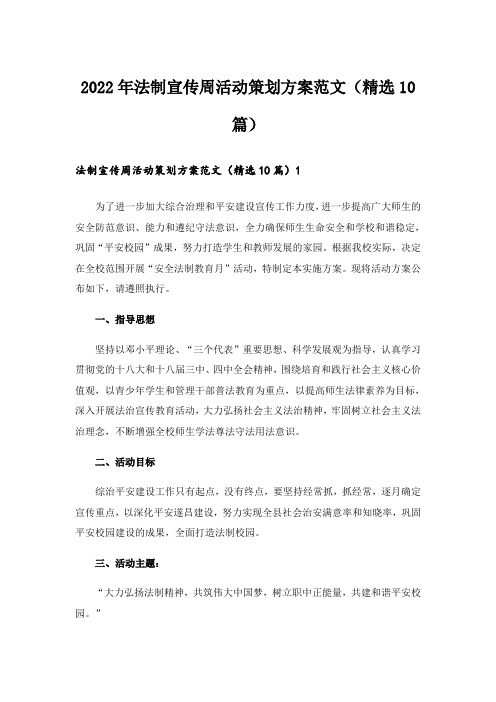 2022年法制宣传周活动策划方案范文（精选10篇）

法制宣传周活动策划方案范文（精选10篇）1

为了进一步加大综合治理和平安建设宣传工作力度，进一步提高广大师生的安全防范意识、能力和遵纪守法意识，全力确保师生生命安全和学校和谐稳定，巩固“平安校园”成果，努力打造学生和教师发展的家园。根据我校实际，决定在全校范围开展“安全法制教育月”活动，特制定本实施方案。现将活动方案公布如下，请遵照执行。

一、指导思想

坚持以邓小平理论、“三个代表”重要思想、科学发展观为指导，认真学习贯彻党的十八大和十八届三中、四中全会精神，围绕培育和践行社会主义核心价值观，以青少年学生和管理干部普法教育为重点，以提高师生法律素养为目标，深入开展法治宣传教育活动，大力弘扬社会主义法治精神，牢固树立社会主义法治理念，不断增强全校师生学法尊法守法用法意识。

二、活动目标

综治平安建设工作只有起点，没有终点，要坚持经常抓，抓经常，逐月确定宣传重点，以深化平安遂昌建设，努力实现全县社会治安满意率和知晓率，巩固平安校园建设的成果，全面打造法制校园。

三、活动主题：

“大力弘扬法制精神，共筑伟大中国梦，树立职中正能量，共建和谐平安校园。”